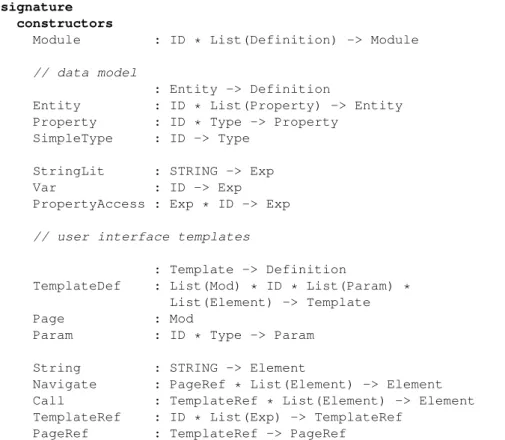 signature
constructors
Module : ID * List(Definition) -> Module

// data model
: Entity -> Definition
Entity : ID * List(Property) -> Entity
Property : ID * Type -> Property
SimpleType : ID -> Type

StringLit : STRING -> Exp
Var : ID -> Exp
PropertyAccess : Exp * ID -> Exp

// user interface templates

: Template -> Definition
TemplateDef : List(Mod) * ID * List(Param) * List(Element) -> Template
Page : Mod
Param : ID * Type -> Param

String : STRING -> Element
Navigate : PageRef * List(Element) -> Element
Call : TemplateRef * List(Element) -> Element
TemplateRef : ID * List(Exp) -> TemplateRef
PageRef : TemplateRef -> PageRef